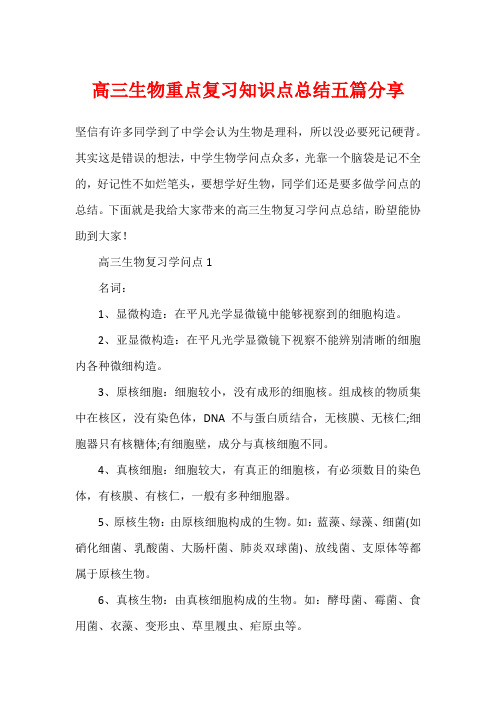 高三生物重点复习知识点总结五篇分享

坚信有许多同学到了中学会认为生物是理科，所以没必要死记硬背。其实这是错误的想法，中学生物学问点众多，光靠一个脑袋是记不全的，好记性不如烂笔头，要想学好生物，同学们还是要多做学问点的总结。下面就是我给大家带来的高三生物复习学问点总结，盼望能协助到大家！

高三生物复习学问点 1

名词：

1、显微构造：在平凡光学显微镜中能够视察到的细胞构造。

2、亚显微构造：在平凡光学显微镜下视察不能辨别清晰的细胞内各种微细构造。

3、原核细胞：细胞较小，没有成形的细胞核。组成核的物质集中在核区，没有染色体，DNA 不与蛋白质结合，无核膜、无核仁;细胞器只有核糖体;有细胞壁，成分与真核细胞不同。

4、真核细胞：细胞较大，有真正的细胞核，有必须数目的染色体，有核膜、有核仁，一般有多种细胞器。

5、原核生物：由原核细胞构成的生物。如：蓝藻、绿藻、细菌(如硝化细菌、乳酸菌、大肠杆菌、肺炎双球菌)、放线菌、支原体等都属于原核生物。

6、真核生物：由真核细胞构成的生物。如：酵母菌、霉菌、食用菌、衣藻、变形虫、草里履虫、疟原虫等。